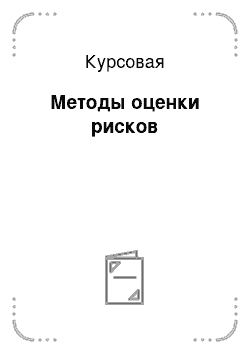 Курсовая

Методы оценки рисков